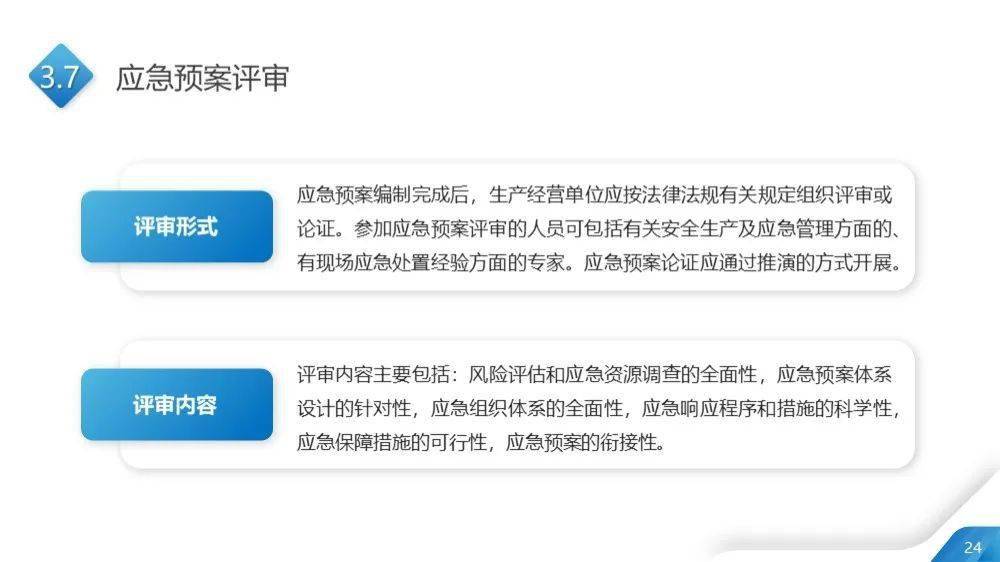 3.7 应急预案评审

评审形式

应急预案编制完成后，生产经营单位应按法律法规有关规定组织评审或论证。参加应急预案评审的人员可包括有关安全生产及应急管理方面的、有现场应急处置经验方面的专家。应急预案论证应通过推演的方式开展。

评审内容

评审内容主要包括：风险评估和应急资源调查的全面性，应急预案体系设计的针对性，应急组织体系的全面性，应急响应程序和措施的科学性，应急保障措施的可行性，应急预案的衔接性。

24